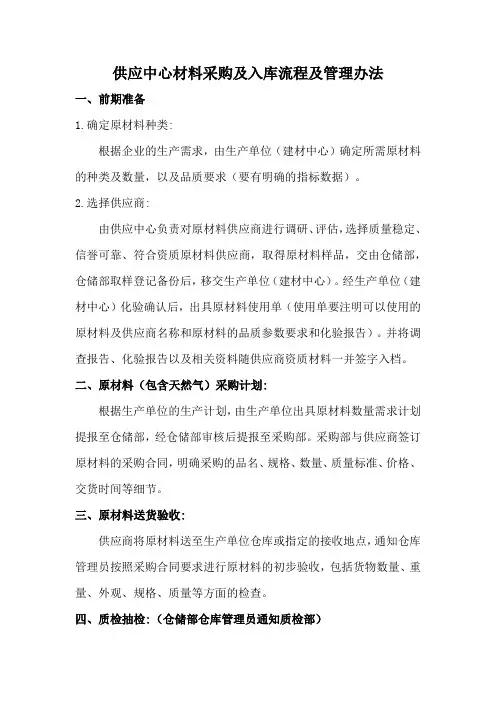 供应中心材料采购及入库流程及管理办法

一、前期准备

1.确定原材料种类:

根据企业的生产需求，由生产单位（建材中心）确定所需原材料的种类及数量，以及品质要求（要有明确的指标数据）。

2.选择供应商:

由供应中心负责对原材料供应商进行调研、评估，选择质量稳定、信誉可靠、符合资质原材料供应商，取得原材料样品，交由仓储部，仓储部取样登记备份后，移交生产单位（建材中心）。经生产单位（建材中心）化验确认后，出具原材料使用单（使用单要注明可以使用的原材料及供应商名称和原材料的品质参数要求和化验报告）。并将调查报告、化验报告以及相关资料随供应商资质材料一并签字入档。

二、原材料（包含天然气）采购计划:

根据生产单位的生产计划，由生产单位出具原材料数量需求计划提报至仓储部，经仓储部审核后提报至采购部。采购部与供应商签订原材料的采购合同，明确采购的品名、规格、数量、质量标准、价格、交货时间等细节。

三、原材料送货验收:

供应商将原材料送至生产单位仓库或指定的接收地点，通知仓库管理员按照采购合同要求进行原材料的初步验收，包括货物数量、重量、外观、规格、质量等方面的检查。

四、质检抽检:（仓储部仓库管理员通知质检部）